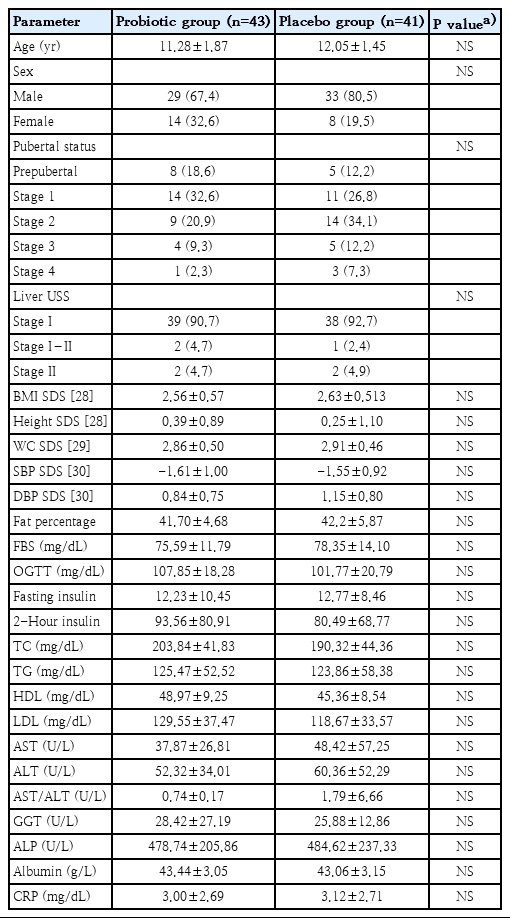 | Parameter | Probiotic group (n=43) | Placebo group (n=41) | P value$^{a)}$ |
|---|---|---|---|
| Age (yr) | 11.28±1.87 | 12.05±1.45 | NS |
| Sex | | | NS |
| Male | 29 (67.4) | 33 (80.5) | |
| Female | 14 (32.6) | 8 (19.5) | |
| Pubertal status | | | NS |
| Prepubertal | 8 (18.6) | 5 (12.2) | |
| Stage 1 | 14 (32.6) | 11 (26.8) | |
| Stage 2 | 9 (20.9) | 14 (34.1) | |
| Stage 3 | 4 (9.3) | 5 (12.2) | |
| Stage 4 | 1 (2.3) | 3 (7.3) | |
| Liver USS | | | NS |
| Stage I | 39 (90.7) | 38 (92.7) | |
| Stage I–II | 2 (4.7) | 1 (2.4) | |
| Stage II | 2 (4.7) | 2 (4.9) | |
| BMI SDS [28] | 2.56±0.57 | 2.63±0.513 | NS |
| Height SDS [28] | 0.39±0.89 | 0.25±1.10 | NS |
| WC SDS [29] | 2.86±0.50 | 2.91±0.46 | NS |
| SBP SDS [30] | −1.61±1.00 | −1.55±0.92 | NS |
| DBP SDS [30] | 0.84±0.75 | 1.15±0.80 | NS |
| Fat percentage | 41.70±4.68 | 42.2±5.87 | NS |
| FBS (mg/dL) | 75.59±11.79 | 78.35±14.10 | NS |
| OGTT (mg/dL) | 107.85±18.28 | 101.77±20.79 | NS |
| Fasting insulin | 12.23±10.45 | 12.77±8.46 | NS |
| 2-Hour insulin | 93.56±80.91 | 80.49±68.77 | NS |
| TC (mg/dL) | 203.84±41.83 | 190.32±44.36 | NS |
| TG (mg/dL) | 125.47±52.52 | 123.86±58.38 | NS |
| HDL (mg/dL) | 48.97±9.25 | 45.36±8.54 | NS |
| LDL (mg/dL) | 129.55±37.47 | 118.67±33.57 | NS |
| AST (U/L) | 37.87±26.81 | 48.42±57.25 | NS |
| ALT (U/L) | 52.32±34.01 | 60.36±52.29 | NS |
| AST/ALT (U/L) | 0.74±0.17 | 1.79±6.66 | NS |
| GGT (U/L) | 28.42±27.19 | 25.88±12.86 | NS |
| ALP (U/L) | 478.74±205.86 | 484.62±237.33 | NS |
| Albumin (g/L) | 43.44±3.05 | 43.06±3.15 | NS |
| CRP (mg/dL) | 3.00±2.69 | 3.12±2.71 | NS |